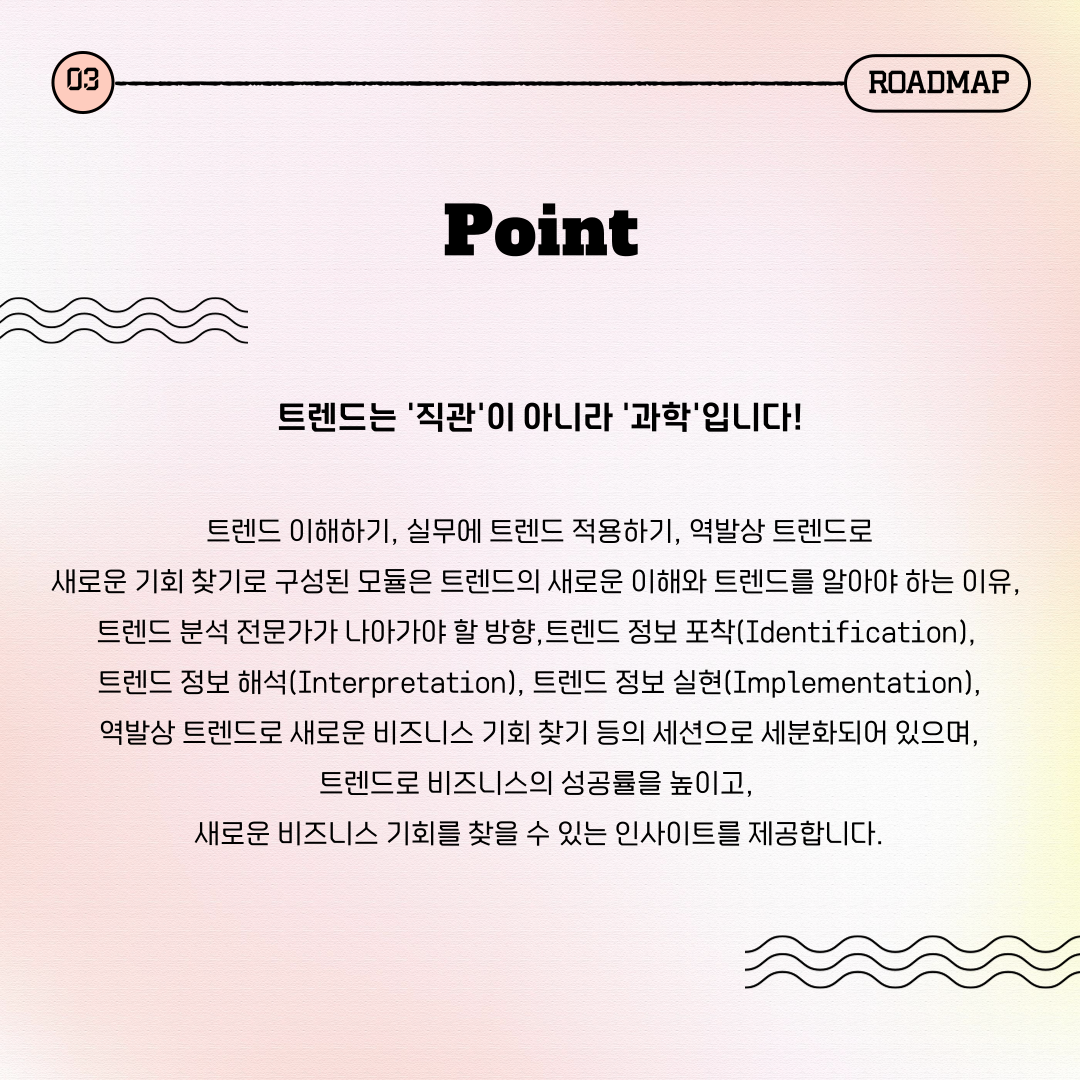 03

ROADMAP

Point

트렌드는 '직관'이 아니라 '과학'입니다!

트렌드 이해하기, 실무에 트렌드 적용하기, 역발상 트렌드로 새로운 기회 찾기로 구성된 모듈은 트렌드의 새로운 이해와 트렌드를 알아야 하는 이유, 트렌드 분석 전문가가 나아가야 할 방향,트렌드 정보 포착(Identification), 트렌드 정보 해석(Interpretation), 트렌드 정보 실현(Implementation), 역발상 트렌드로 새로운 비즈니스 기회 찾기 등의 세션으로 세분화되어 있으며, 트렌드로 비즈니스의 성공률을 높이고, 새로운 비즈니스 기회를 찾을 수 있는 인사이트를 제공합니다.